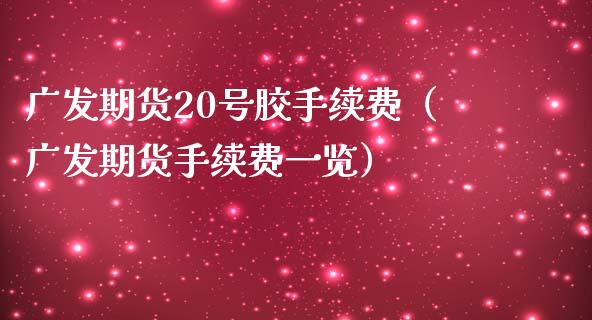 广发期货20号胶手续费（广发期货手续费一览）